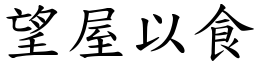 望屋以食